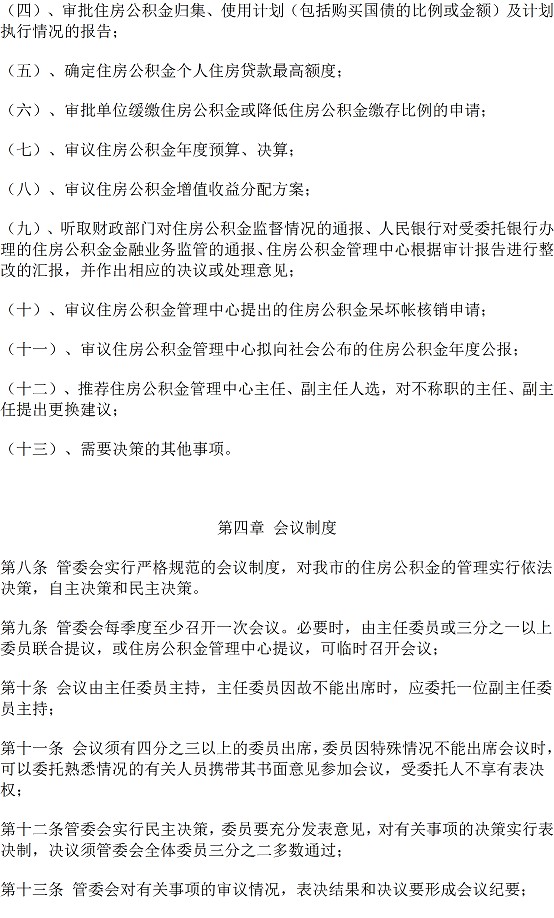 （四）、审批住房公积金归集、使用计划（包括购买国债的比例或金额）及计划执行情况的报告；

（五）、确定住房公积金个人住房贷款最高额度；

（六）、审批单位缓缴住房公积金或降低住房公积金缴存比例的申请；

（七）、审议住房公积金年度预算、决算；

（八）、审议住房公积金增值收益分配方案；

（九）、听取财政部门对住房公积金监督情况的通报、人民银行对受委托银行办理的住房公积金金融业务监管的通报、住房公积金管理中心根据审计报告进行整改的汇报，并作出相应的决议或处理意见；

（十）、审议住房公积金管理中心提出的住房公积金呆坏帐核销申请；

（十一）、审议住房公积金管理中心拟向社会公布的住房公积金年度公报；

（十二）、推荐住房公积金管理中心主任、副主任人选，对不称职的主任、副主任提出更换建议；

（十三）、需要决策的其他事项。

第四章 会议制度

第八条 管委会实行严格规范的会议制度，对我市的住房公积金的管理实行依法决策，自主决策和民主决策。

第九条 管委会每季度至少召开一次会议。必要时，由主任委员或三分之一以上委员联合提议，或住房公积金管理中心提议，可临时召开会议；

第十条 会议由主任委员主持，主任委员因故不能出席时，应委托一位副主任委员主持；

第十一条 会议须有四分之三以上的委员出席，委员因特殊情况不能出席会议时，可以委托熟悉情况的有关人员携带其书面意见参加会议，受委托人不享有表决权；

第十二条管委会实行民主决策，委员要充分发表意见，对有关事项的决策实行表决制，决议须管委会全体委员三分之二多数通过；

第十三条 管委会对有关事项的审议情况，表决结果和决议要形成会议纪要；